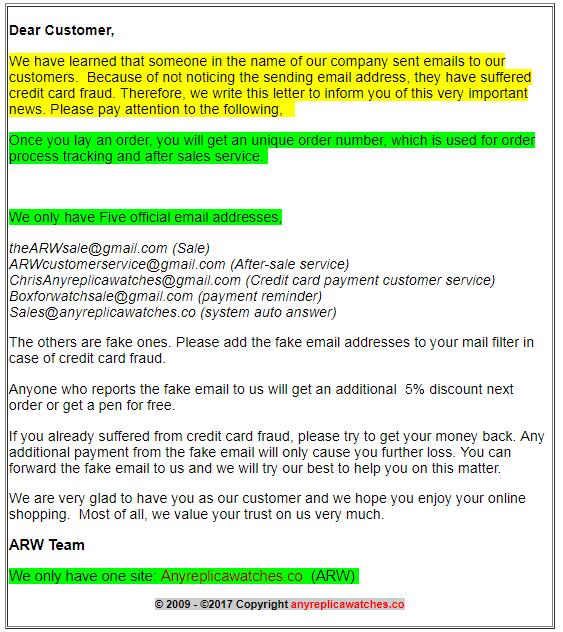 Dear Customer,

We have learned that someone in the name of our company sent emails to our customers. Because of not noticing the sending email address, they have suffered credit card fraud. Therefore, we write this letter to inform you of this very important news. Please pay attention to the following,

Once you lay an order, you will get an unique order number, which is used for order process tracking and after sales service.

We only have Five official email addresses,

theARWsale@gmail.com (Sale)
ARWcustomerservice@gmail.com (After-sale service)
ChrisAnyreplicawatches@gmail.com (Credit card payment customer service)
Boxforwatchsale@gmail.com (payment reminder)
Sales@anyreplicawatches.co (system auto answer)

The others are fake ones. Please add the fake email addresses to your mail filter in case of credit card fraud.

Anyone who reports the fake email to us will get an additional 5% discount next order or get a pen for free.

If you already suffered from credit card fraud, please try to get your money back. Any additional payment from the fake email will only cause you further loss. You can forward the fake email to us and we will try our best to help you on this matter.

We are very glad to have you as our customer and we hope you enjoy your online shopping. Most of all, we value your trust on us very much.

ARW Team

We only have one site: Anyreplicawatches.co (ARW).

© 2009 - ©2017 Copyright anyreplicawatches.co